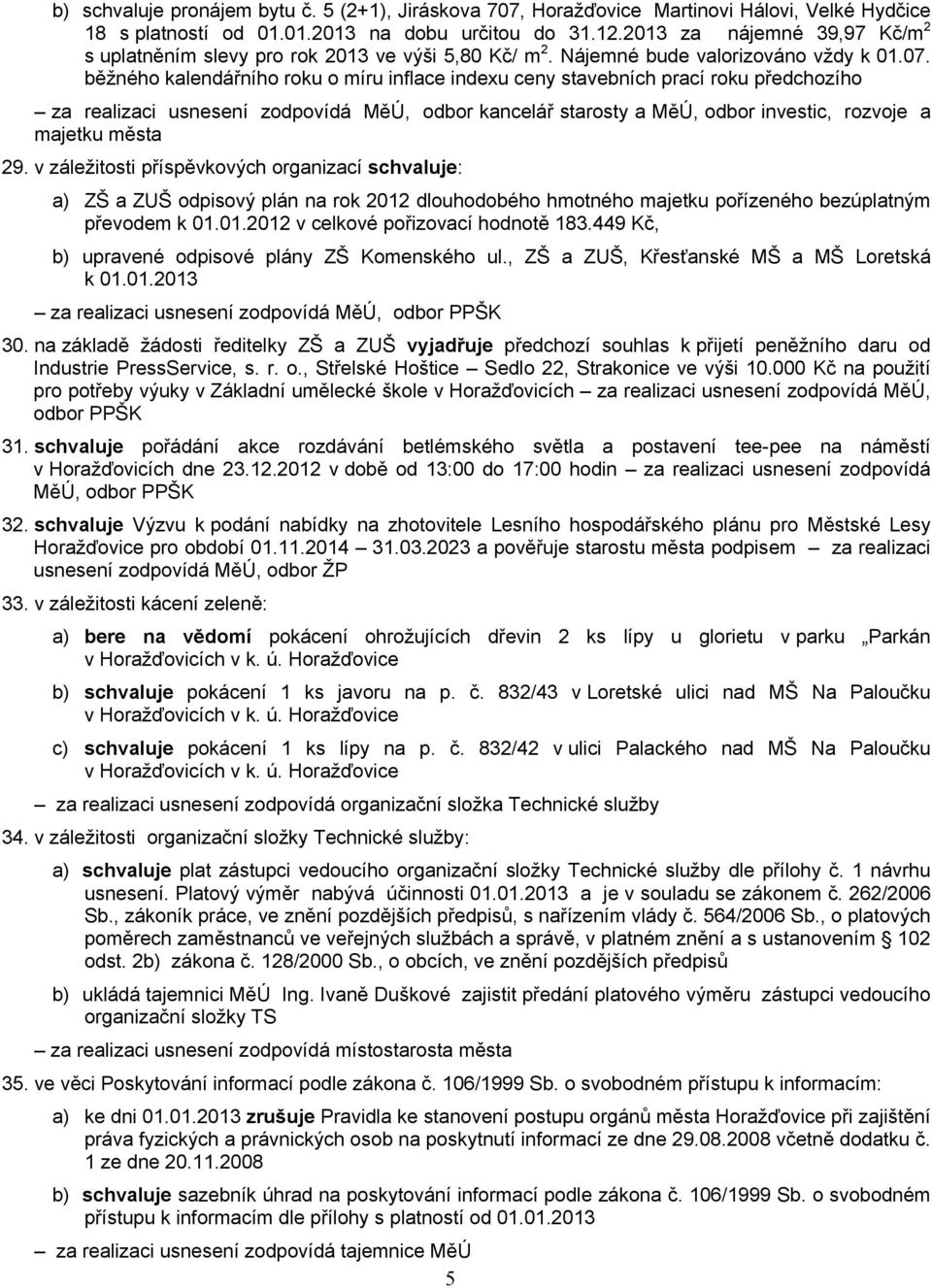 b) schvaluje pronájem bytu č. 5 (2+1), Jiráskova 707, Horažďovice Martinovi Hálovi, Velké Hydčice 18 s platností od 01.01.2013 na dobu určitou do 31.12.2013 za nájemné 39,97 Kč/m$^2$ s uplatněním slevy pro rok 2013 ve výši 5,80 Kč/ m$^2$. Nájemné bude valorizováno vždy k 01.07. běžného kalendářního roku o míru inflace indexu ceny stavebních prací roku předchozího

– za realizaci usnesení zodpovídá MěÚ, odbor kancelář starosty a MěÚ, odbor investic, rozvoje a majetku města

29. v záležitosti příspěvkových organizací schvaluje:

a) ZŠ a ZUŠ odpisový plán na rok 2012 dlouhodobého hmotného majetku pořízeného bezúplatným převodem k 01.01.2012 v celkové pořizovací hodnotě 183.449 Kč,

b) upravené odpisové plány ZŠ Komenského ul., ZŠ a ZUŠ, Křesťanské MŠ a MŠ Loretská k 01.01.2013

– za realizaci usnesení zodpovídá MěÚ, odbor PPŠK

30. na základě žádosti ředitelky ZŠ a ZUŠ vyjadřuje předchozí souhlas k přijetí peněžního daru od Industrie PressService, s. r. o., Střelské Hoštice – Sedlo 22, Strakonice ve výši 10.000 Kč na použití pro potřeby výuky v Základní umělecké škole v Horažďovicích – za realizaci usnesení zodpovídá MěÚ, odbor PPŠK

31. schvaluje pořádání akce rozdávání betlémského světla a postavení tee-pee na náměstí v Horažďovicích dne 23.12.2012 v době od 13:00 do 17:00 hodin – za realizaci usnesení zodpovídá MěÚ, odbor PPŠK

32. schvaluje Výzvu k podání nabídky na zhotovitele Lesního hospodářského plánu pro Městské Lesy Horažďovice pro období 01.11.2014 – 31.03.2023 a pověřuje starostu města podpisem – za realizaci usnesení zodpovídá MěÚ, odbor ŽP

33. v záležitosti kácení zeleně:

a) bere na vědomí pokácení ohrožujících dřevin 2 ks lípy u glorietu v parku „Parkán v Horažďovicích v k. ú. Horažďovice

b) schvaluje pokácení 1 ks javoru na p. č. 832/43 v Loretské ulici nad MŠ Na Paloučku v Horažďovicích v k. ú. Horažďovice

c) schvaluje pokácení 1 ks lípy na p. č. 832/42 v ulici Palackého nad MŠ Na Paloučku v Horažďovicích v k. ú. Horažďovice

– za realizaci usnesení zodpovídá organizační složka Technické služby

34. v záležitosti organizační složky Technické služby:

a) schvaluje plat zástupci vedoucího organizační složky Technické služby dle přílohy č. 1 návrhu usnesení. Platový výměr nabývá účinnosti 01.01.2013 a je v souladu se zákonem č. 262/2006 Sb., zákoník práce, ve znění pozdějších předpisů, s nařízením vlády č. 564/2006 Sb., o platových poměrech zaměstnanců ve veřejných službách a správě, v platném znění a s ustanovením § 102 odst. 2b) zákona č. 128/2000 Sb., o obcích, ve znění pozdějších předpisů

b) ukládá tajemnici MěÚ Ing. Ivaně Duškové zajistit předání platového výměru zástupci vedoucího organizační složky TS

– za realizaci usnesení zodpovídá místostarosta města

35. ve věci Poskytování informací podle zákona č. 106/1999 Sb. o svobodném přístupu k informacím:

a) ke dni 01.01.2013 zrušuje Pravidla ke stanovení postupu orgánů města Horažďovice při zajištění práva fyzických a právnických osob na poskytnutí informací ze dne 29.08.2008 včetně dodatku č. 1 ze dne 20.11.2008

b) schvaluje sazebník úhrad na poskytování informací podle zákona č. 106/1999 Sb. o svobodném přístupu k informacím dle přílohy s platností od 01.01.2013

– za realizaci usnesení zodpovídá tajemnice MěÚ

5